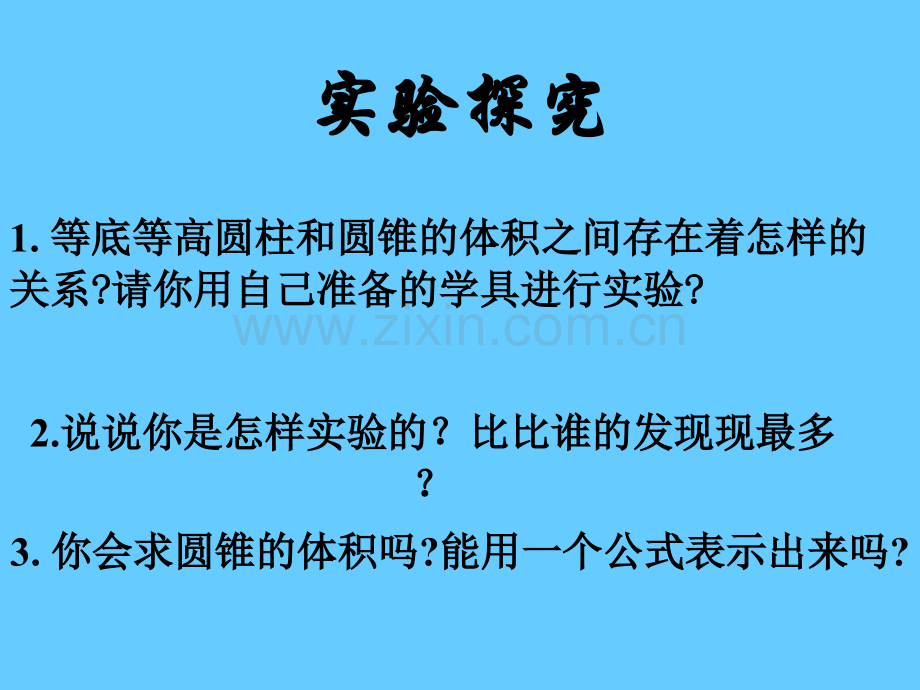 实验探究

1. 等底等高圆柱和圆锥的体积之间存在着怎样的关系?请你用自己准备的学具进行实验?

www.zixin.com.cn

2.说说你是怎样实验的？比比谁的发现现最多？

3. 你会求圆锥的体积吗?能用一个公式表示出来吗?